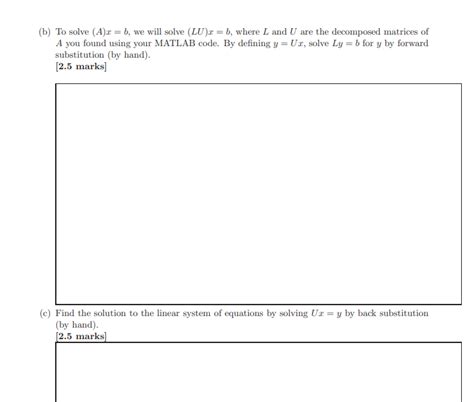 (b) To solve $(A)x = b$, we will solve $(LU)x = b$, where $L$ and $U$ are the decomposed matrices of $A$ you found using your MATLAB code. By defining $y = Ux$, solve $Ly = b$ for $y$ by forward substitution (by hand).
[2.5 marks]

(c) Find the solution to the linear system of equations by solving $Ux = y$ by back substitution (by hand).
[2.5 marks]